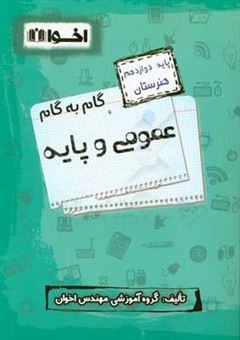 اخوان

پایه دوازدهم
هنرستان

گام به گام

عمومی و پایه

تالیف: گروه آموزشی مهندس اخوان